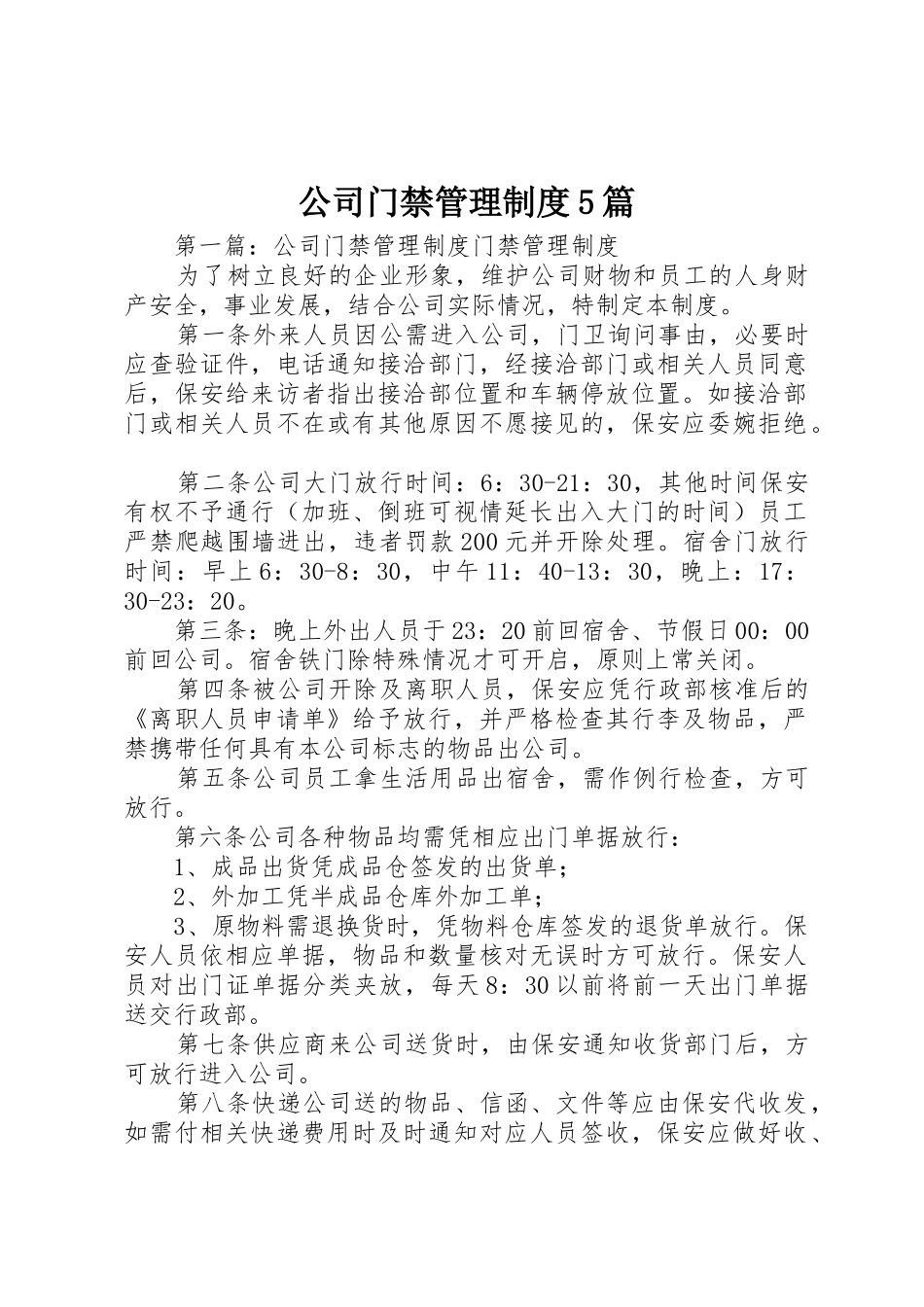 公司门禁管理制度5篇

第一篇：公司门禁管理制度门禁管理制度

为了树立良好的企业形象，维护公司财物和员工的人身财产安全，事业发展，结合公司实际情况，特制定本制度。

第一条外来人员因公需进入公司，门卫询问事由，必要时应查验证件，电话通知接洽部门，经接洽部门或相关人员同意后，保安给来访者指出接洽部位置和车辆停放位置。如接洽部门或相关人员不在或有其他原因不愿接见的，保安应委婉拒绝。

第二条公司大门放行时间：6：30-21：30，其他时间保安有权不予通行（加班、倒班可视情延长出入大门的时间）员工严禁爬越围墙进出，违者罚款200元并开除处理。宿舍门放行时间：早上6：30-8：30，中午11：40-13：30，晚上：17：30-23：20。

第三条：晚上外出人员于23：20前回宿舍、节假日00：00前回公司。宿舍铁门除特殊情况才可开启，原则上常关闭。

第四条被公司开除及离职人员，保安应凭行政部核准后的《离职人员申请单》给予放行，并严格检查其行李及物品，严禁携带任何具有本公司标志的物品出公司。

第五条公司员工拿生活用品出宿舍，需作例行检查，方可放行。

第六条公司各种物品均需凭相应出门单据放行：

1、成品出货凭成品仓签发的出货单；

2、外加工凭半成品仓库外加工单；

3、原物料需退换货时，凭物料仓库签发的退货单放行。保安人员依相应单据，物品和数量核对无误时方可放行。保安人员对出门证单据分类夹放，每天8：30以前将前一天出门单据送交行政部。

第七条供应商来公司送货时，由保安通知收货部门后，方可放行进入公司。

第八条快递公司送的物品、信函、文件等应由保安代收发，如需付相关快递费用时及时通知对应人员签收，保安应做好收、